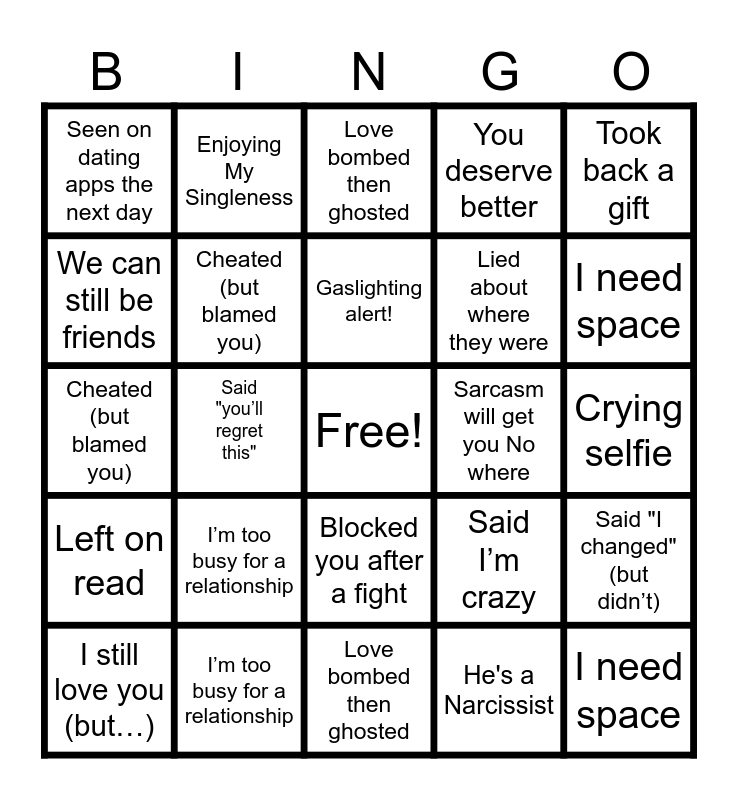 | B | I | N | G | O |
|---|---|---|---|---|
| Seen on dating apps the next day | Enjoying My Singleness | Love bombed then ghosted | You deserve better | Took back a gift |
| We can still be friends | Cheated (but blamed you) | Gaslighting alert! | Lied about where they were | I need space |
| Cheated (but blamed you) | Said "you'll regret this" | Free! | Sarcasm will get you No where | Crying selfie |
| Left on read | I'm too busy for a relationship | Blocked you after a fight | Said I'm crazy | Said "I changed" (but didn't) |
| I still love you (but…) | I'm too busy for a relationship | Love bombed then ghosted | He's a Narcissist | I need space |